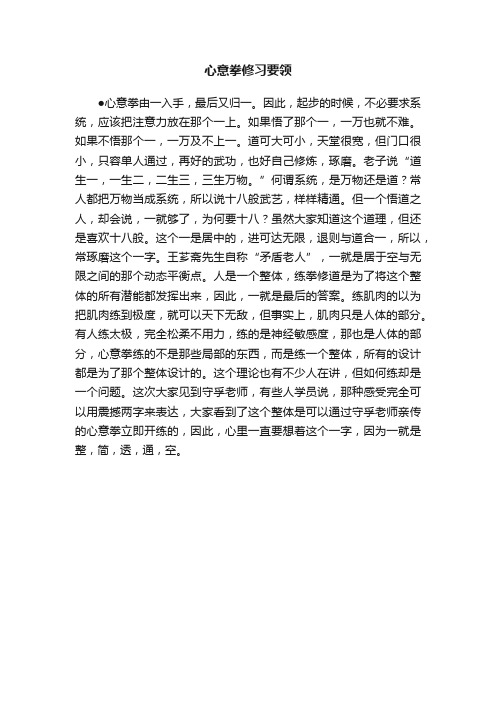 心意拳修习要领

●心意拳由一入手，最后又归一。因此，起步的时候，不必要求系统，应该把注意力放在那个一上。如果悟了那个一，一万也就不难。如果不悟那个一，一万及不上一。道可大可小，天堂很宽，但门口很小，只容单人通过，再好的武功，也好自己修炼，琢磨。老子说“道生一，一生二，二生三，三生万物。”何谓系统，是万物还是道？常人都把万物当成系统，所以说十八般武艺，样样精通。但一个悟道之人，却会说，一就够了，为何要十八？虽然大家知道这个道理，但还是喜欢十八般。这个一是居中的，进可达无限，退则与道合一，所以，常琢磨这个一字。王芗斋先生自称“矛盾老人”，一就是居于空与无限之间的那个动态平衡点。人是一个整体，练拳修道是为了将这个整体的所有潜能都发挥出来，因此，一就是最后的答案。练肌肉的以为把肌肉练到极度，就可以天下无敌，但事实上，肌肉只是人体的部分。有人练太极，完全松柔不用力，练的是神经敏感度，那也是人体的部分，心意拳练的不是那些局部的东西，而是练一个整体，所有的设计都是为了那个整体设计的。这个理论也有不少人在讲，但如何练却是一个问题。这次大家见到守孚老师，有些人学员说，那种感受完全可以用震撼两字来表达，大家看到了这个整体是可以通过守孚老师亲传的心意拳立即开练的，因此，心里一直要想着这个一字，因为一就是整，简，透，通，空。